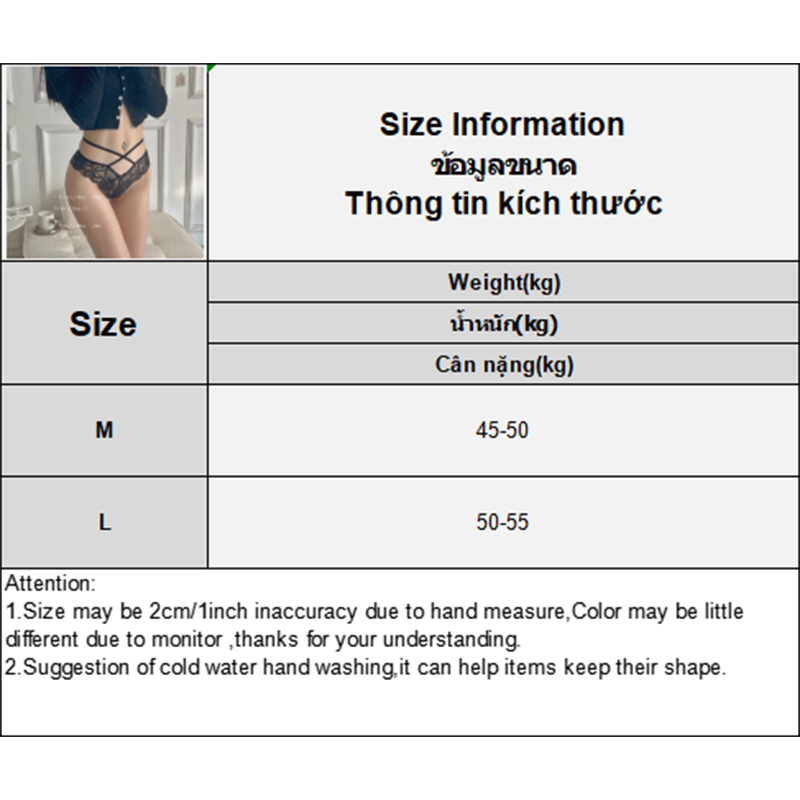 Size Information
ข้อมูลขนาด
Thông tin kích thước

| Size | Weight(kg) น้ำหนัก(kg) Cân nặng(kg) |
|---|---|
| M | 45-50 |
| L | 50-55 |

Attention:
1.Size may be 2cm/1inch inaccuracy due to hand measure,Color may be little different due to monitor ,thanks for your understanding.
2.Suggestion of cold water hand washing,it can help items keep their shape.